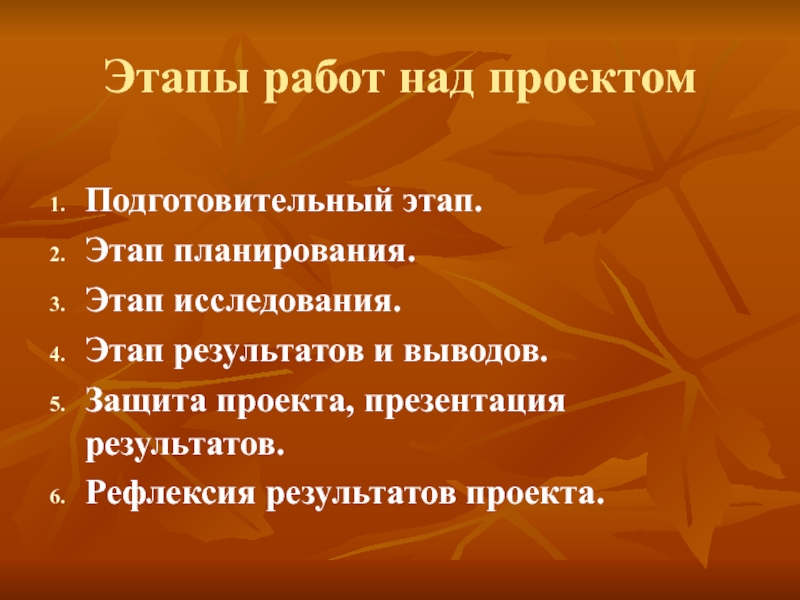 Этапы работ над проектом

1. Подготовительный этап.
2. Этап планирования.
3. Этап исследования.
4. Этап результатов и выводов.
5. Защита проекта, презентация результатов.
6. Рефлексия результатов проекта.